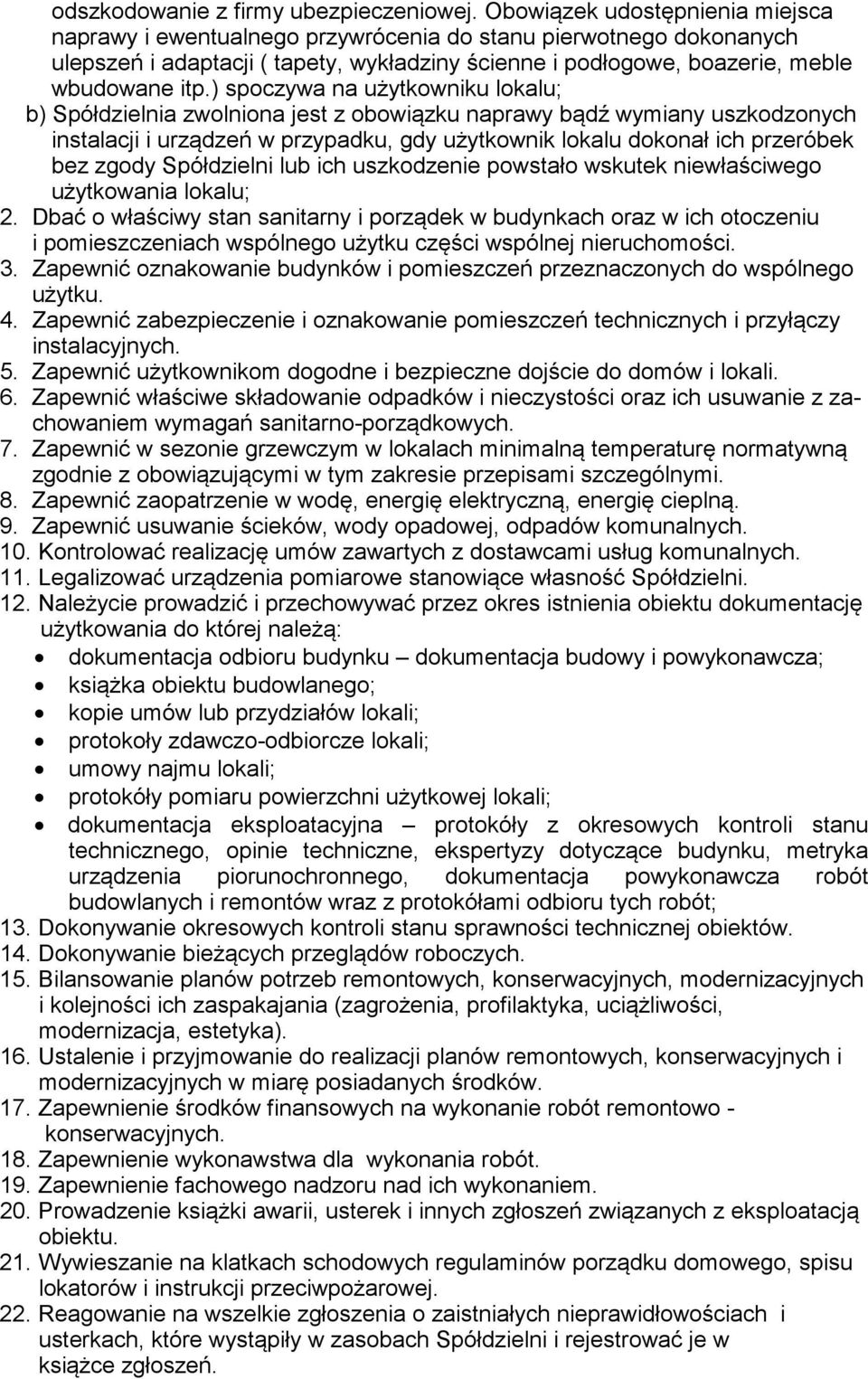 odszkodowanie z firmy ubezpieczeniowej. Obowiązek udostępnienia miejsca naprawy i ewentualnego przywrócenia do stanu pierwotnego dokonanych ulepszeń i adaptacji ( tapety, wykładziny ścienne i podłogowe, boazerie, meble wbudowane itp.) spoczywa na użytkowniku lokalu;
b) Spółdzielnia zwolniona jest z obowiązku naprawy bądź wymiany uszkodzonych instalacji i urządzeń w przypadku, gdy użytkownik lokalu dokonał ich przeróbek bez zgody Spółdzielni lub ich uszkodzenie powstało wskutek niewłaściwego użytkowania lokalu;
2. Dbać o właściwy stan sanitarny i porządek w budynkach oraz w ich otoczeniu i pomieszczeniach wspólnego użytku części wspólnej nieruchomości.
3. Zapewnić oznakowanie budynków i pomieszczeń przeznaczonych do wspólnego użytku.
4. Zapewnić zabezpieczenie i oznakowanie pomieszczeń technicznych i przyłączy instalacyjnych.
5. Zapewnić użytkownikom dogodne i bezpieczne dojście do domów i lokali.
6. Zapewnić właściwe składowanie odpadków i nieczystości oraz ich usuwanie z zachowaniem wymagań sanitarno-porządkowych.
7. Zapewnić w sezonie grzewczym w lokalach minimalną temperaturę normatywną zgodnie z obowiązującymi w tym zakresie przepisami szczególnymi.
8. Zapewnić zaopatrzenie w wodę, energię elektryczną, energię cieplną.
9. Zapewnić usuwanie ścieków, wody opadowej, odpadów komunalnych.
10. Kontrolować realizację umów zawartych z dostawcami usług komunalnych.
11. Legalizować urządzenia pomiarowe stanowiące własność Spółdzielni.
12. Należycie prowadzić i przechowywać przez okres istnienia obiektu dokumentację użytkowania do której należą:
• dokumentacja odbioru budynku – dokumentacja budowy i powykonawcza;
• książka obiektu budowlanego;
• kopie umów lub przydziałów lokali;
• protokoły zdawczo-odbiorcze lokali;
• umowy najmu lokali;
• protokóły pomiaru powierzchni użytkowej lokali;
• dokumentacja eksploatacyjna – protokóły z okresowych kontroli stanu technicznego, opinie techniczne, ekspertyzy dotyczące budynku, metryka urządzenia piorunochronnego, dokumentacja powykonawcza robót budowlanych i remontów wraz z protokółami odbioru tych robót;
13. Dokonywanie okresowych kontroli stanu sprawności technicznej obiektów.
14. Dokonywanie bieżących przeglądów roboczych.
15. Bilansowanie planów potrzeb remontowych, konserwacyjnych, modernizacyjnych i kolejności ich zaspakajania (zagrożenia, profilaktyka, uciążliwości, modernizacja, estetyka).
16. Ustalenie i przyjmowanie do realizacji planów remontowych, konserwacyjnych i modernizacyjnych w miarę posiadanych środków.
17. Zapewnienie środków finansowych na wykonanie robót remontowo - konserwacyjnych.
18. Zapewnienie wykonawstwa dla wykonania robót.
19. Zapewnienie fachowego nadzoru nad ich wykonaniem.
20. Prowadzenie książki awarii, usterek i innych zgłoszeń związanych z eksploatacją obiektu.
21. Wywieszanie na klatkach schodowych regulaminów porządku domowego, spisu lokatorów i instrukcji przeciwpożarowej.
22. Reagowanie na wszelkie zgłoszenia o zaistniałych nieprawidłowościach i usterkach, które wystąpiły w zasobach Spółdzielni i rejestrować je w książce zgłoszeń.